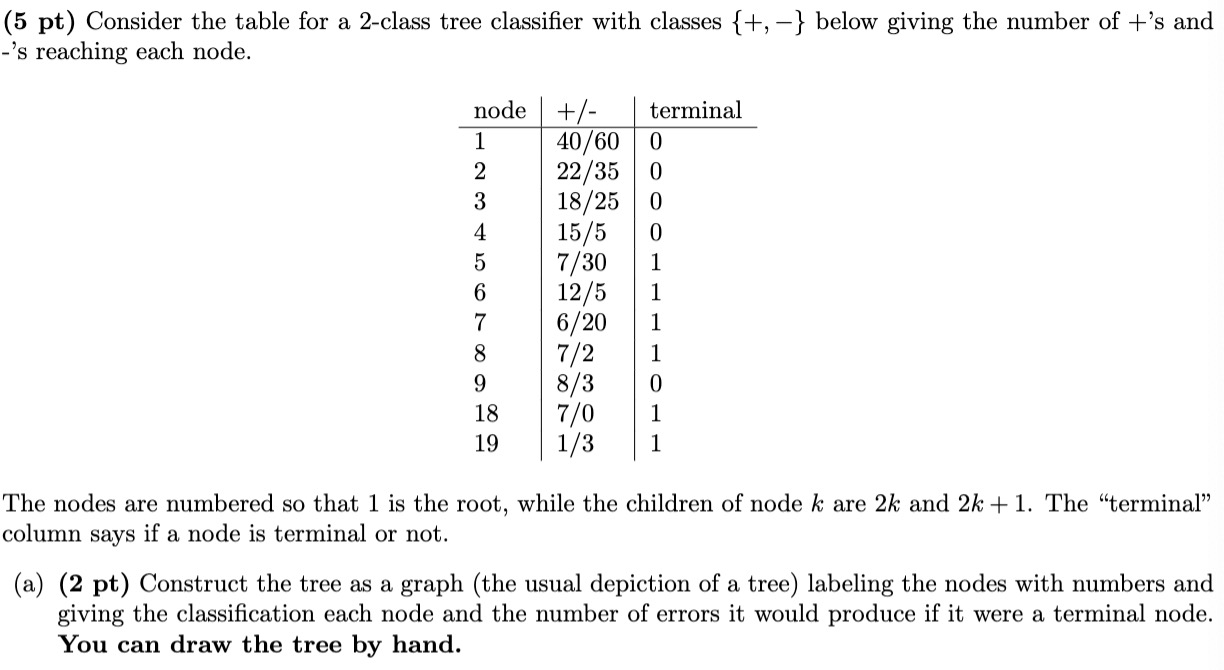 **(5 pt)** Consider the table for a 2-class tree classifier with classes $\{+, -\}$ below giving the number of +'s and -'s reaching each node.

| node | +/- | terminal |
|---|---|---|
| 1 | 40/60 | 0 |
| 2 | 22/35 | 0 |
| 3 | 18/25 | 0 |
| 4 | 15/5 | 0 |
| 5 | 7/30 | 1 |
| 6 | 12/5 | 1 |
| 7 | 6/20 | 1 |
| 8 | 7/2 | 1 |
| 9 | 8/3 | 0 |
| 18 | 7/0 | 1 |
| 19 | 1/3 | 1 |

The nodes are numbered so that 1 is the root, while the children of node $k$ are $2k$ and $2k+1$. The "terminal" column says if a node is terminal or not.

(a) **(2 pt)** Construct the tree as a graph (the usual depiction of a tree) labeling the nodes with numbers and giving the classification each node and the number of errors it would produce if it were a terminal node. **You can draw the tree by hand.**